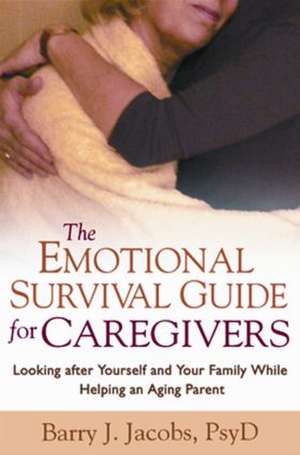 The EMOTIONAL SURVIVAL GUIDE for CAREGIVERS

Looking after Yourself and Your Family While Helping an Aging Parent

Barry J. Jacobs, PsyD